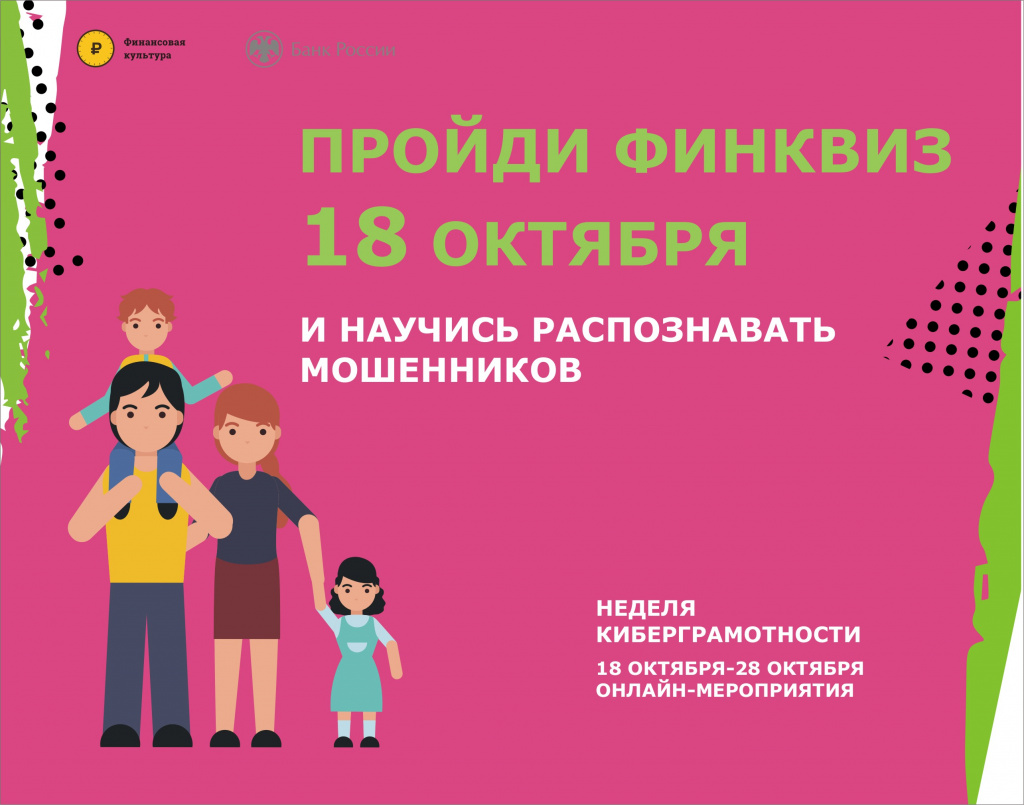 Финансовая культура

Банк России

ПРОЙДИ ФИНКВИЗ
18 ОКТЯБРЯ

И НАУЧИСЬ РАСПОЗНАВАТЬ МОШЕННИКОВ

НЕДЕЛЯ КИБЕРГРАМОТНОСТИ
18 ОКТЯБРЯ-28 ОКТЯБРЯ
ОНЛАЙН-МЕРОПРИЯТИЯ